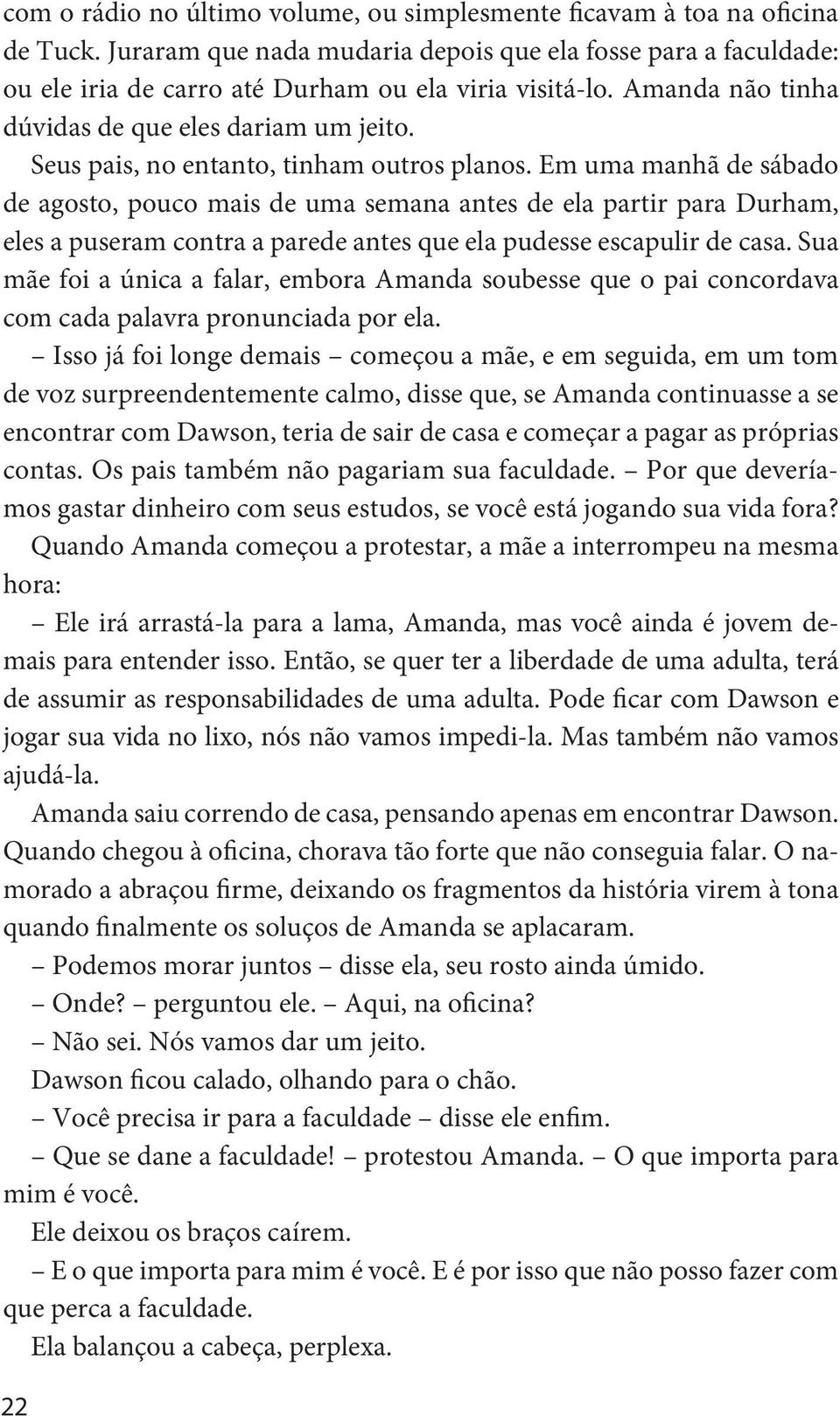 com o rádio no último volume, ou simplesmente ficavam à toa na oficina de Tuck. Juraram que nada mudaria depois que ela fosse para a faculdade: ou ele iria de carro até Durham ou ela viria visitá-lo. Amanda não tinha dúvidas de que eles dariam um jeito.

Seus pais, no entanto, tinham outros planos. Em uma manhã de sábado de agosto, pouco mais de uma semana antes de ela partir para Durham, eles a puseram contra a parede antes que ela pudesse escapulir de casa. Sua mãe foi a única a falar, embora Amanda soubesse que o pai concordava com cada palavra pronunciada por ela.

– Isso já foi longe demais – começou a mãe, e em seguida, em um tom de voz surpreendentemente calmo, disse que, se Amanda continuasse a se encontrar com Dawson, teria de sair de casa e começar a pagar as próprias contas. Os pais também não pagariam sua faculdade. – Por que deveríamos gastar dinheiro com seus estudos, se você está jogando sua vida fora?

Quando Amanda começou a protestar, a mãe a interrompeu na mesma hora:

– Ele irá arrastá-la para a lama, Amanda, mas você ainda é jovem demais para entender isso. Então, se quer ter a liberdade de uma adulta, terá de assumir as responsabilidades de uma adulta. Pode ficar com Dawson e jogar sua vida no lixo, nós não vamos impedi-la. Mas também não vamos ajudá-la.

Amanda saiu correndo de casa, pensando apenas em encontrar Dawson. Quando chegou à oficina, chorava tão forte que não conseguia falar. O namorado a abraçou firme, deixando os fragmentos da história virem à tona quando finalmente os soluços de Amanda se aplacaram.

– Podemos morar juntos – disse ela, seu rosto ainda úmido.

– Onde? – perguntou ele. – Aqui, na oficina?

– Não sei. Nós vamos dar um jeito.

Dawson ficou calado, olhando para o chão.

– Você precisa ir para a faculdade – disse ele enfim.

– Que se dane a faculdade! – protestou Amanda. – O que importa para mim é você.

Ele deixou os braços caírem.

– E o que importa para mim é você. E é por isso que não posso fazer com que perca a faculdade.

Ela balançou a cabeça, perplexa.

22